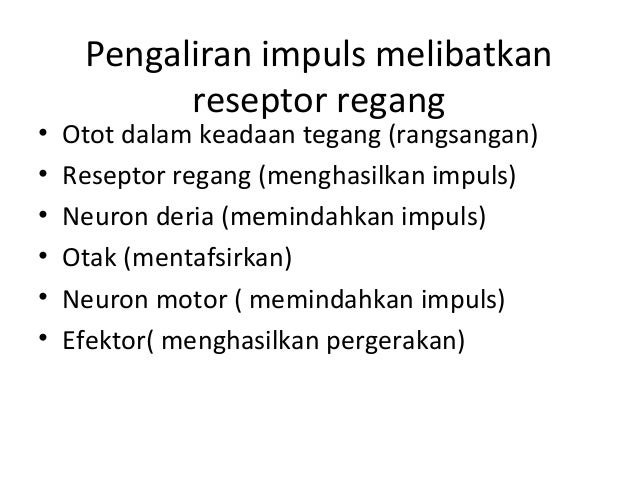 Pengaliran impuls melibatkan reseptor regang

• Otot dalam keadaan tegang (rangsangan)
• Reseptor regang (menghasilkan impuls)
• Neuron deria (memindahkan impuls)
• Otak (mentafsirkan)
• Neuron motor ( memindahkan impuls)
• Efektor( menghasilkan pergerakan)